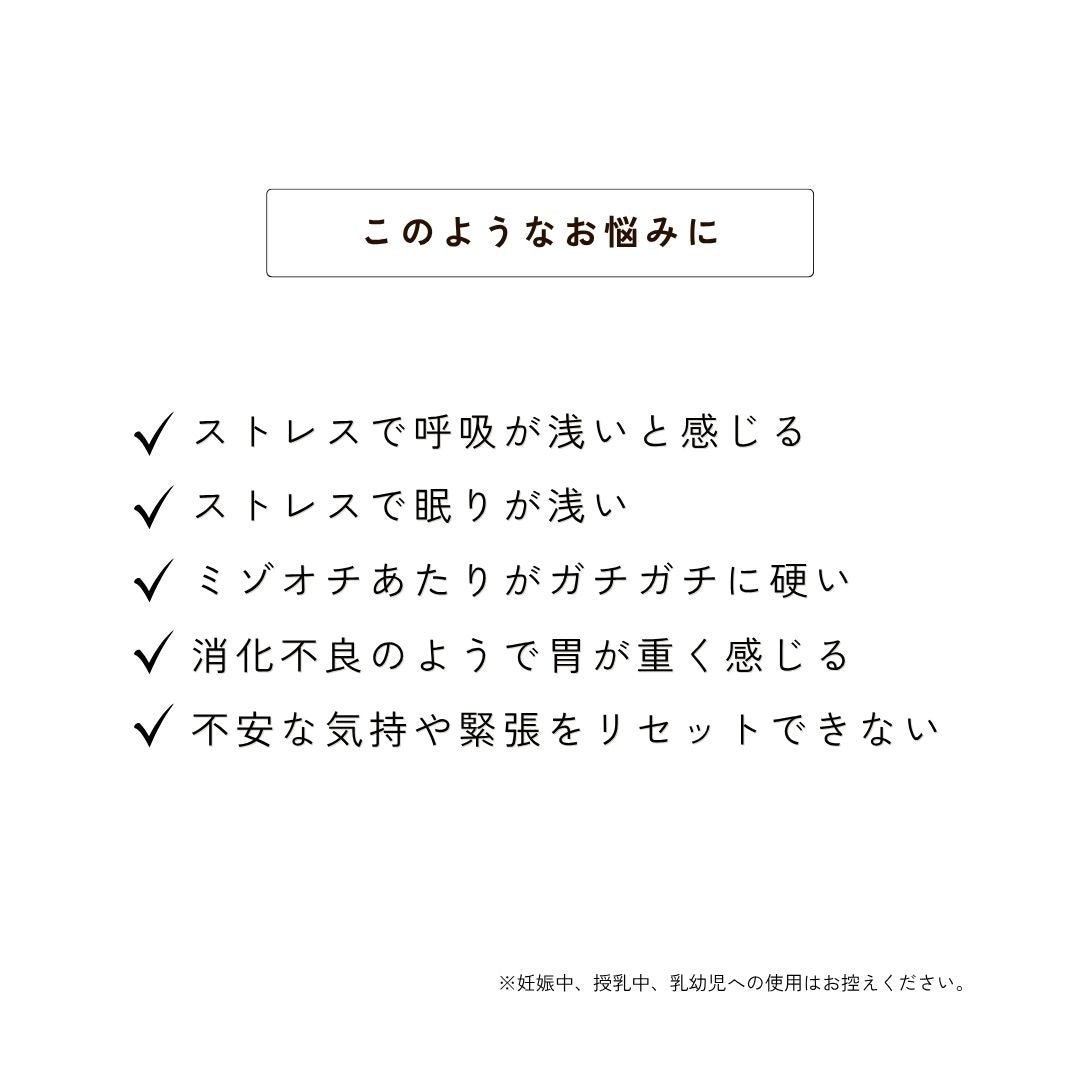 このようなお悩みに

✓ ストレスで呼吸が浅いと感じる
✓ ストレスで眠りが浅い
✓ ミゾオチあたりがガチガチに硬い
✓ 消化不良のようで胃が重く感じる
✓ 不安な気持や緊張をリセットできない

※妊娠中、授乳中、乳幼児への使用はお控えください。